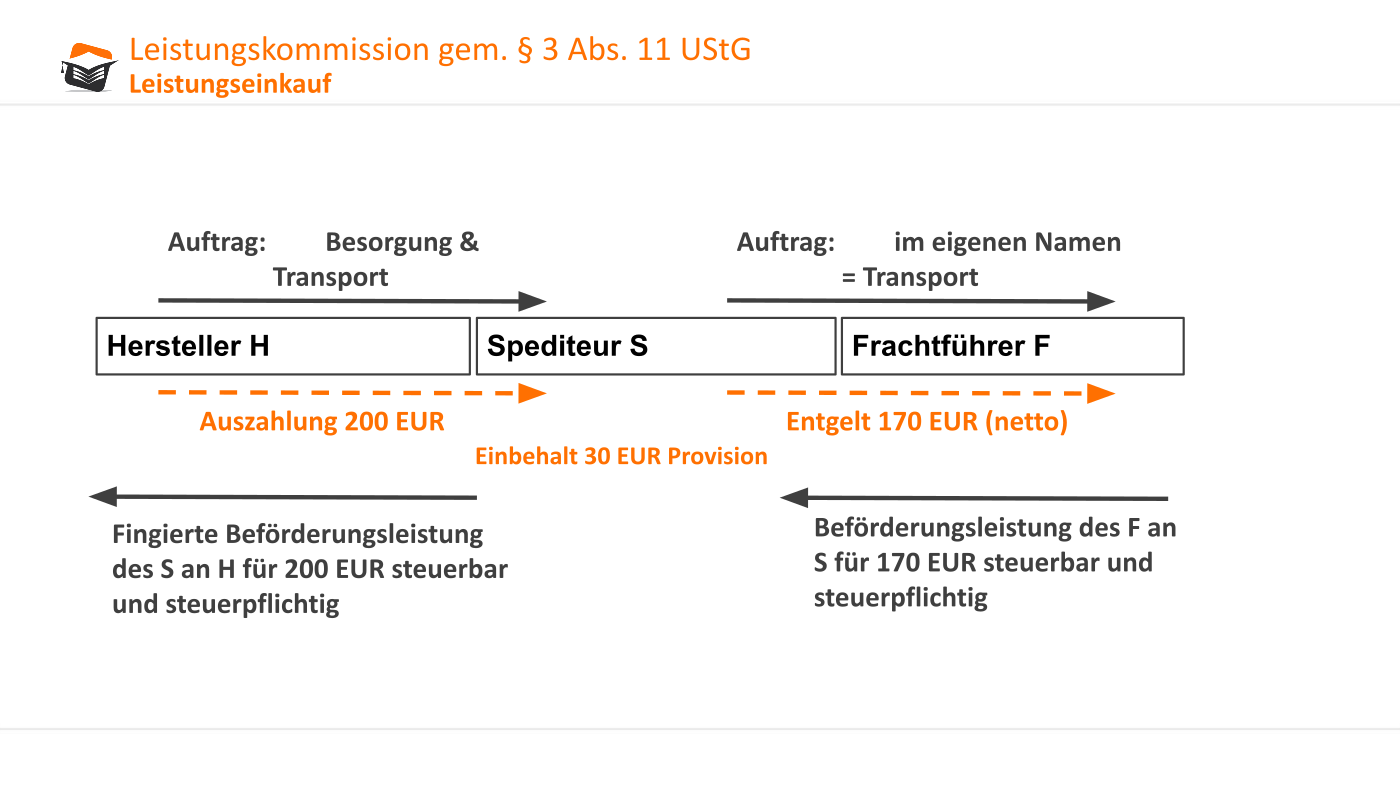 Leistungskommission gem. § 3 Abs. 11 UStG
Leistungseinkauf

Auftrag: Besorgung & Transport

Auftrag: im eigenen Namen = Transport

Hersteller H

Spediteur S

Frachtführer F

Auszahlung 200 EUR

Entgelt 170 EUR (netto)

Einbehalt 30 EUR Provision

Fingierte Beförderungsleistung des S an H für 200 EUR steuerbar und steuerpflichtig

Beförderungsleistung des F an S für 170 EUR steuerbar und steuerpflichtig